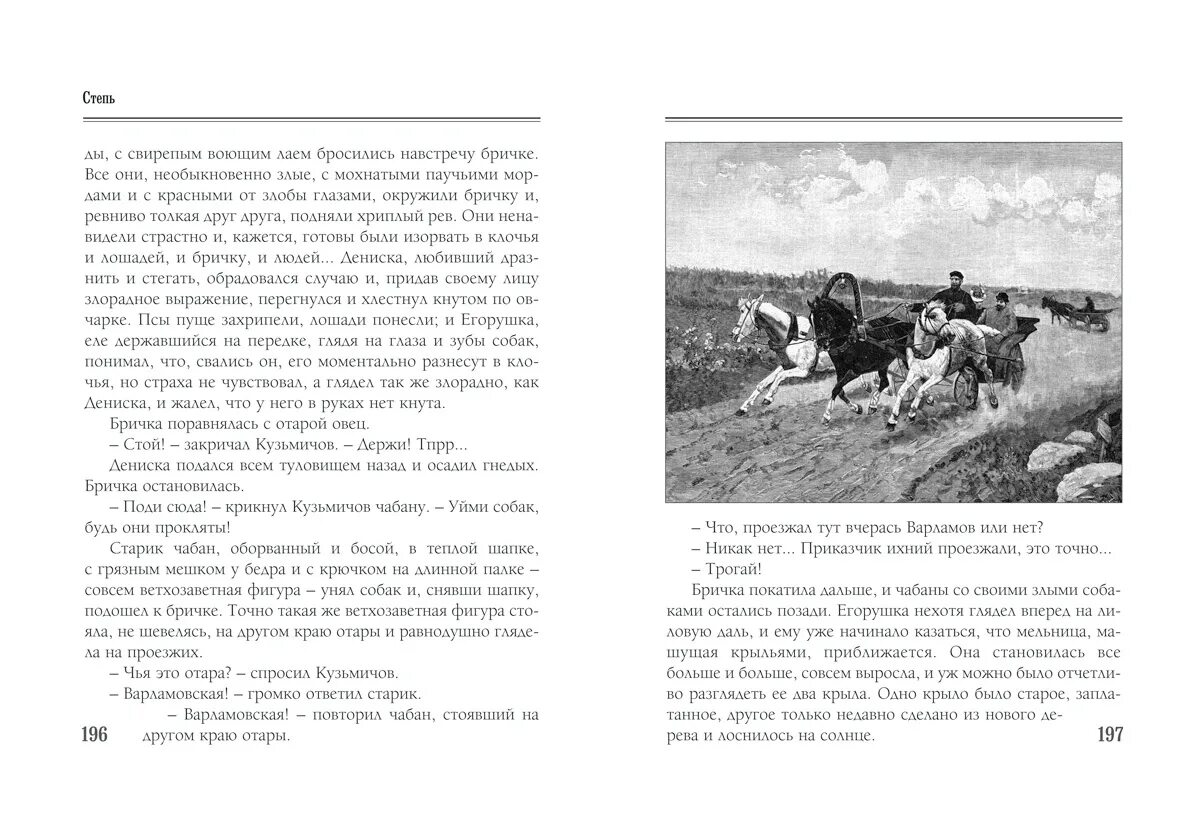 Степь

ды, с свирепым воющим лаем бросились навстречу бричке. Все они, необыкновенно злые, с мохнатыми паучьими мордами и с красными от злобы глазами, окружили бричку и, ревниво толкая друг друга, подняли хриплый рев. Они ненавидели страстно и, кажется, готовы были изорвать в клочья и лошадей, и бричку, и людей... Дениска, любивший дразнить и стегать, обрадовался случаю и, придав своему лицу злорадное выражение, перегнулся и хлестнул кнутом по овчарке. Псы пуще захрипели, лошади понесли; и Егорушка, еле державшийся на передке, глядя на глаза и зубы собак, понимал, что, свались он, его моментально разнесут в клочья, но страха не чувствовал, а глядел так же злорадно, как Дениска, и жалел, что у него в руках нет кнута.

Бричка поравнялась с отарой овец.

– Стой! – закричал Кузьмичов. – Держи! Тпрр...

Дениска подался всем туловищем назад и осадил гнедых. Бричка остановилась.

– Поди сюда! – крикнул Кузьмичов чабану. – Уйми собак, будь они прокляты!

Старик чабан, оборванный и босой, в теплой шапке, с грязным мешком у бедра и с крючком на длинной палке – совсем ветхозаветная фигура – унял собак и, снявши шапку, подошел к бричке. Точно такая же ветхозаветная фигура стояла, не шевелясь, на другом краю отары и равнодушно глядела на проезжих.

– Чья это отара? – спросил Кузьмичов.

– Варламовская! – громко ответил старик.

– Варламовская! – повторил чабан, стоявший на другом краю отары.

196

– Что, проезжал тут вчерась Варламов или нет?

– Никак нет... Приказчик ихний проезжали, это точно...

– Трогай!

Бричка покатила дальше, и чабаны со своими злыми собаками остались позади. Егорушка нехотя глядел вперед на лиловую даль, и ему уже начинало казаться, что мельница, машущая крыльями, приближается. Она становилась все больше и больше, совсем выросла, и уж можно было отчетливо разглядеть ее два крыла. Одно крыло было старое, заплатанное, другое только недавно сделано из нового дерева и лоснилось на солнце.

197